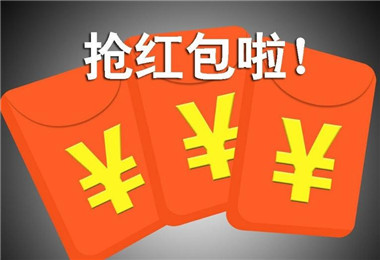 抢红包啦！

¥ ¥ ¥